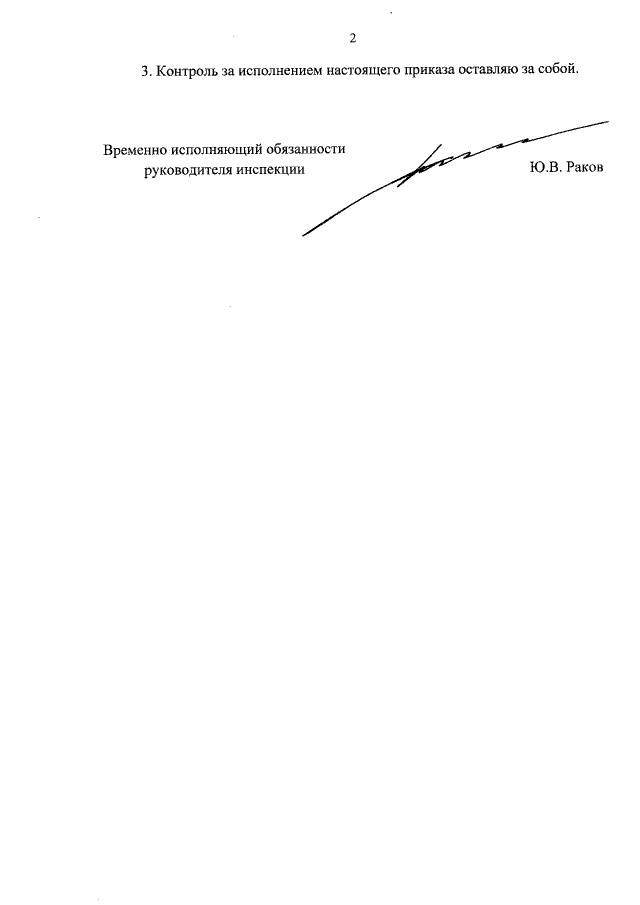 2

3. Контроль за исполнением настоящего приказа оставляю за собой.

Временно исполняющий обязанности руководителя инспекции

Ю.В. Раков